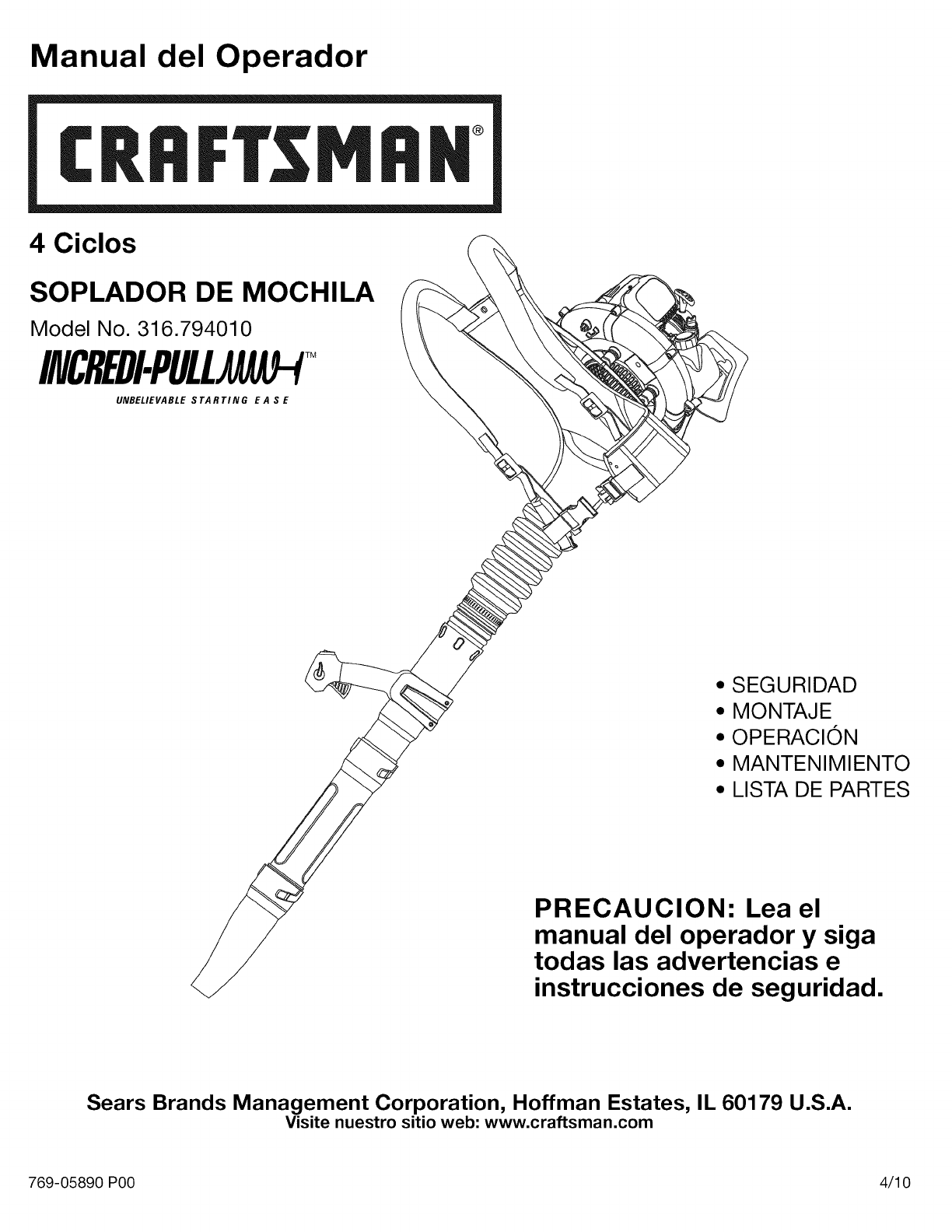 Manual del Operador

CRAFTSMAN®

4 Ciclos

SOPLADOR DE MOCHILA

Model No. 316.794010

INCREDI-PULL™

UNBELIEVABLE STARTING EASE

• SEGURIDAD
• MONTAJE
• OPERACIÓN
• MANTENIMIENTO
• LISTA DE PARTES

PRECAUCION: Lea el manual del operador y siga todas las advertencias e instrucciones de seguridad.

Sears Brands Management Corporation, Hoffman Estates, IL 60179 U.S.A.
Visite nuestro sitio web: www.craftsman.com

769-05890 P00

4/10